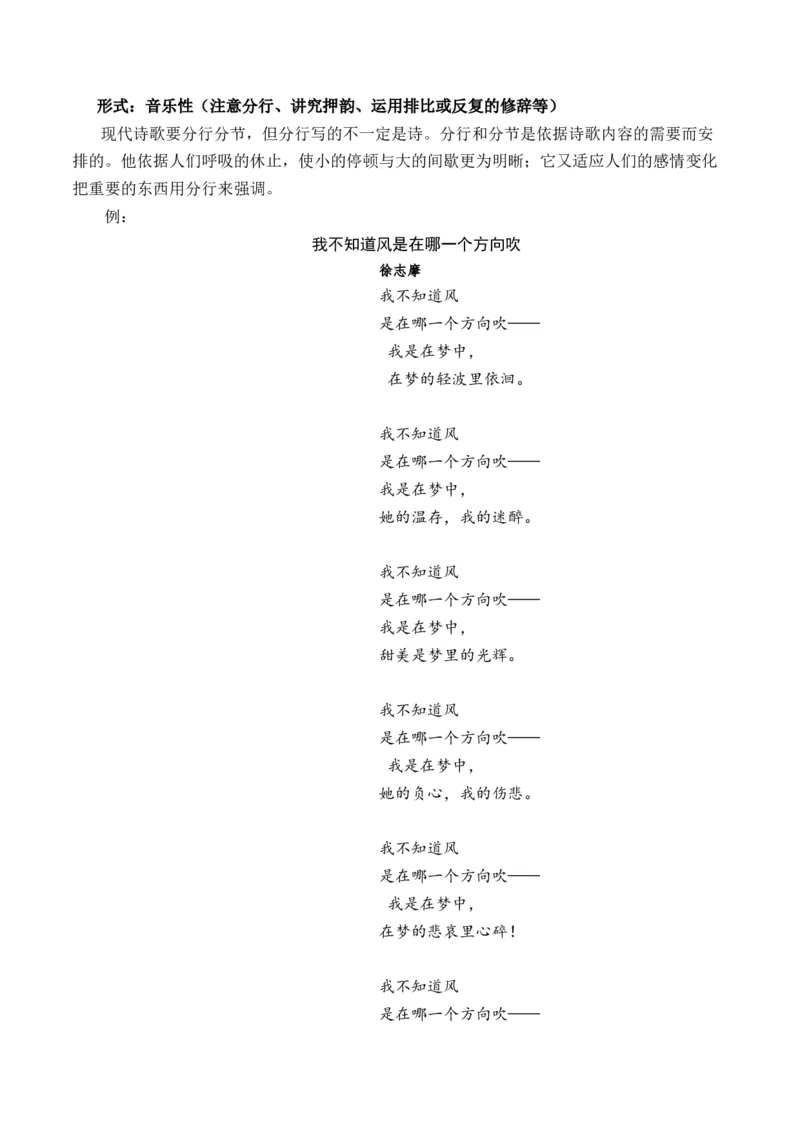 形式：音乐性（注意分行、讲究押韵、运用排比或反复的修辞等）

现代诗歌要分行分节，但分行写的不一定是诗。分行和分节是依据诗歌内容的需要而安排的。他依据人们呼吸的休止，使小的停顿与大的间歇更为明晰；它又适应人们的感情变化把重要的东西用分行来强调。

例：

我不知道风是在哪一个方向吹

徐志摩

我不知道风
是在哪一个方向吹——
我是在梦中，
在梦的轻波里依洄。

我不知道风
是在哪一个方向吹——
我是在梦中，
她的温存，我的迷醉。

我不知道风
是在哪一个方向吹——
我是在梦中，
甜美是梦里的光辉。

我不知道风
是在哪一个方向吹——
我是在梦中，
她的负心，我的伤悲。

我不知道风
是在哪一个方向吹——
我是在梦中，
在梦的悲哀里心碎！

我不知道风
是在哪一个方向吹——